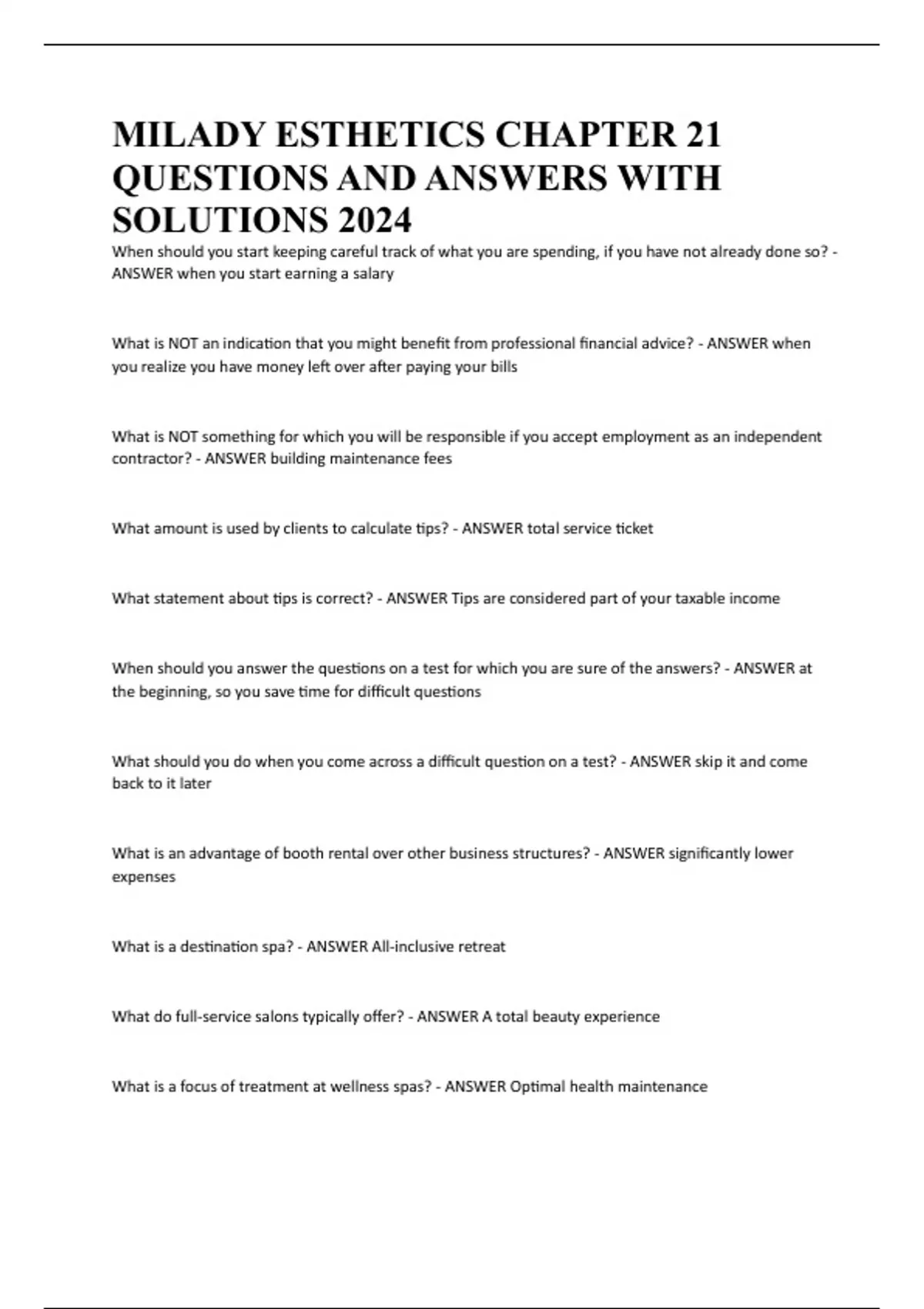 MILADY ESTHETICS CHAPTER 21 QUESTIONS AND ANSWERS WITH SOLUTIONS 2024

When should you start keeping careful track of what you are spending, if you have not already done so? - ANSWER when you start earning a salary

What is NOT an indication that you might benefit from professional financial advice? - ANSWER when you realize you have money left over after paying your bills

What is NOT something for which you will be responsible if you accept employment as an independent contractor? - ANSWER building maintenance fees

What amount is used by clients to calculate tips? - ANSWER total service ticket

What statement about tips is correct? - ANSWER Tips are considered part of your taxable income

When should you answer the questions on a test for which you are sure of the answers? - ANSWER at the beginning, so you save time for difficult questions

What should you do when you come across a difficult question on a test? - ANSWER skip it and come back to it later

What is an advantage of booth rental over other business structures? - ANSWER significantly lower expenses

What is a destination spa? - ANSWER All-inclusive retreat

What do full-service salons typically offer? - ANSWER A total beauty experience

What is a focus of treatment at wellness spas? - ANSWER Optimal health maintenance